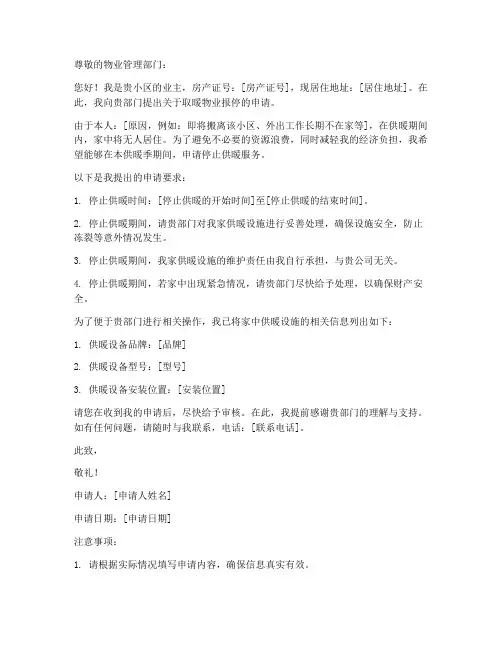 尊敬的物业管理部门：

您好！我是贵小区的业主，房产证号：[房产证号]，现居住地址：[居住地址]。在此，我向贵部门提出关于取暖物业报停的申请。

由于本人：[原因，例如：即将搬离该小区、外出工作长期不在家等]，在供暖期间内，家中将无人居住。为了避免不必要的资源浪费，同时减轻我的经济负担，我希望能够在本供暖季期间，申请停止供暖服务。

以下是我提出的申请要求：

1. 停止供暖时间：[停止供暖的开始时间]至[停止供暖的结束时间]。

2. 停止供暖期间，请贵部门对我家供暖设施进行妥善处理，确保设施安全，防止冻裂等意外情况发生。

3. 停止供暖期间，我家供暖设施的维护责任由我自行承担，与贵公司无关。

4. 停止供暖期间，若家中出现紧急情况，请贵部门尽快给予处理，以确保财产安全。

为了便于贵部门进行相关操作，我已将家中供暖设施的相关信息列出如下：

1. 供暖设备品牌：[品牌]

2. 供暖设备型号：[型号]

3. 供暖设备安装位置：[安装位置]

请您在收到我的申请后，尽快给予审核。在此，我提前感谢贵部门的理解与支持。如有任何问题，请随时与我联系，电话：[联系电话]。

此致，

敬礼！

申请人：[申请人姓名]

申请日期：[申请日期]

注意事项：

1. 请根据实际情况填写申请内容，确保信息真实有效。